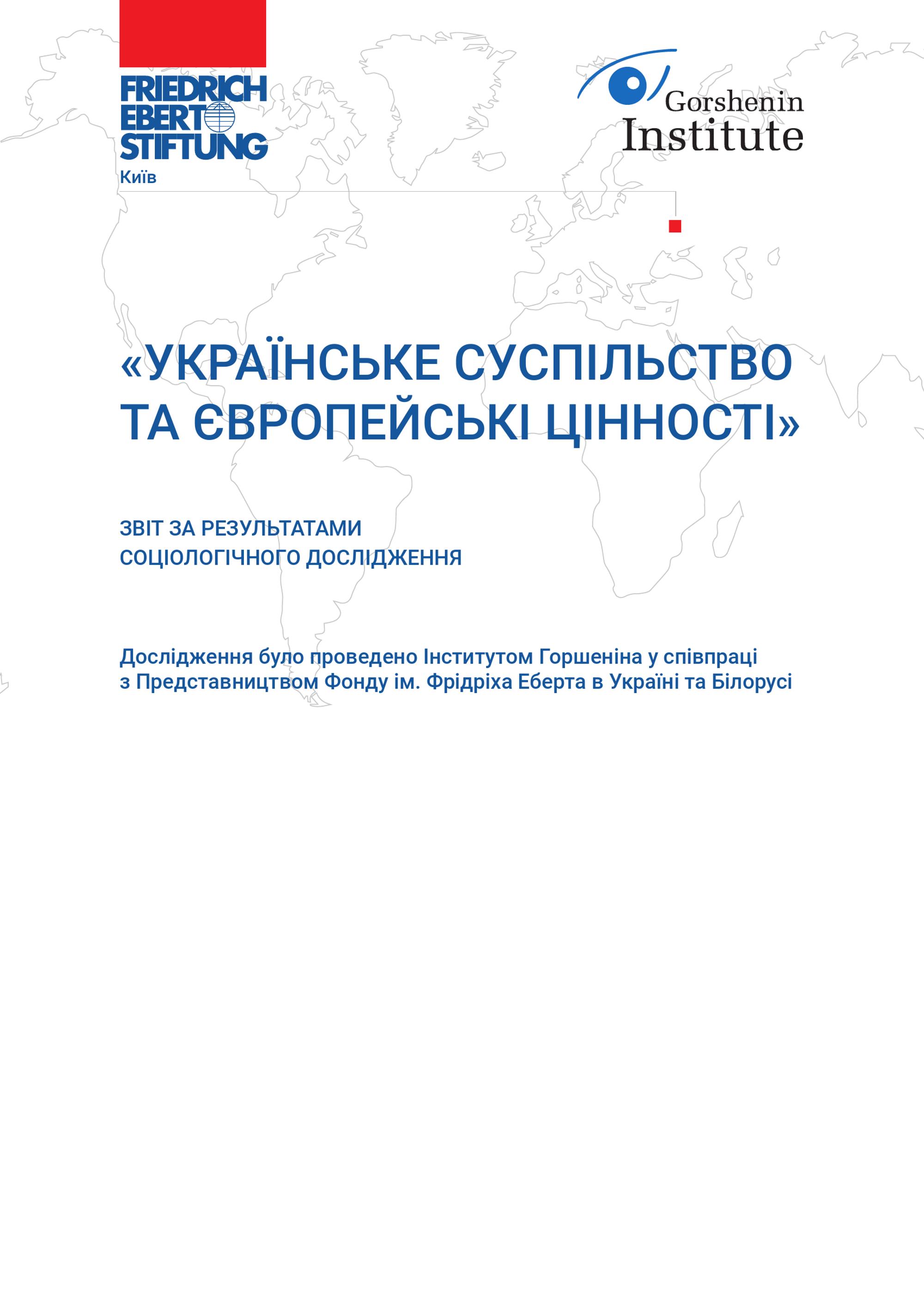 FRIEDRICH EBERT STIFTUNG
Київ

Gorshenin Institute

«УКРАЇНСЬКЕ СУСПІЛЬСТВО ТА ЄВРОПЕЙСЬКІ ЦІННОСТІ»

ЗВІТ ЗА РЕЗУЛЬТАТАМИ СОЦІОЛОГІЧНОГО ДОСЛІДЖЕННЯ

Дослідження було проведено Інститутом Горшеніна у співпраці з Представництвом Фонду ім. Фрідріха Еберта в Україні та Білорусі